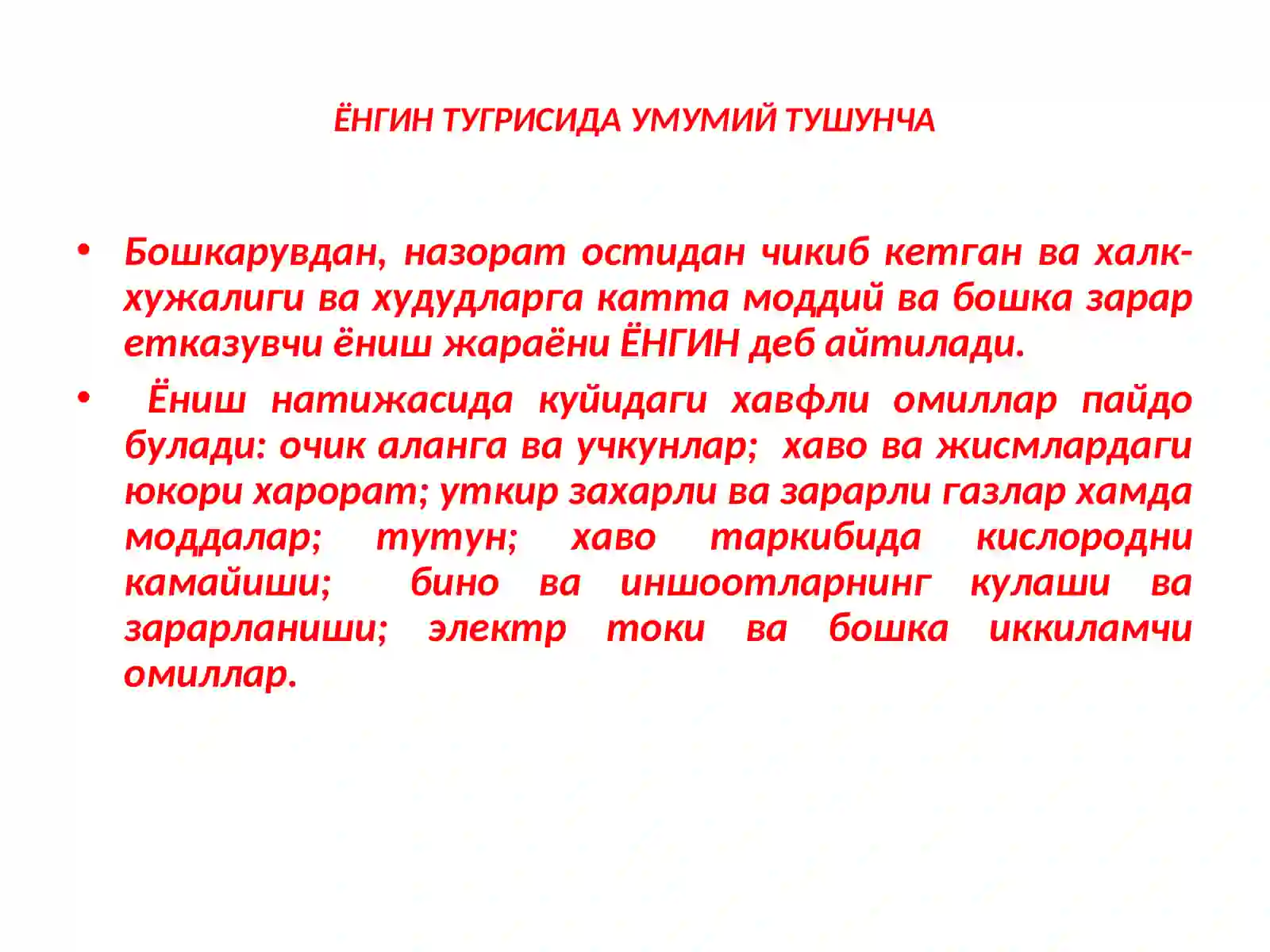 ЁНГИН ТУГРИСИДА УМУМИЙ ТУШУНЧА

• Бошкарувдан, назорат остидан чикиб кетган ва халк-хужалиги ва худудларга катта моддий ва бошка зарар етказувчи ёниш жараёни ЁНГИН деб айтилади.

• Ёниш натижасида куйидаги хавфли омиллар пайдо булади: очик аланга ва учкунлар; хаво ва жисмлардаги юкори харорат; уткир захарли ва зарарли газлар хамда моддалар; тутун; хаво таркибида кислородни камайиши; бино ва иншоотларнинг кулаши ва зарарланиши; электр токи ва бошка иккиламчи омиллар.